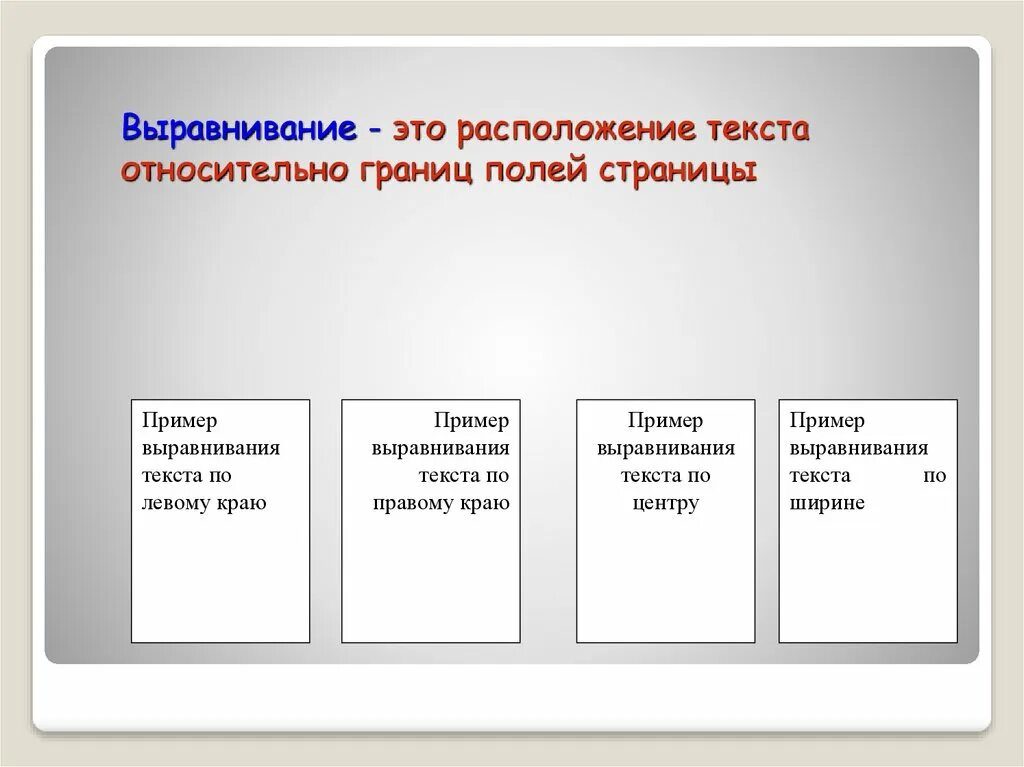 Выравнивание - это расположение текста относительно границ полей страницы

Пример выравнивания текста по левому краю

Пример выравнивания текста по правому краю

Пример выравнивания текста по центру

Пример выравнивания текста по ширине